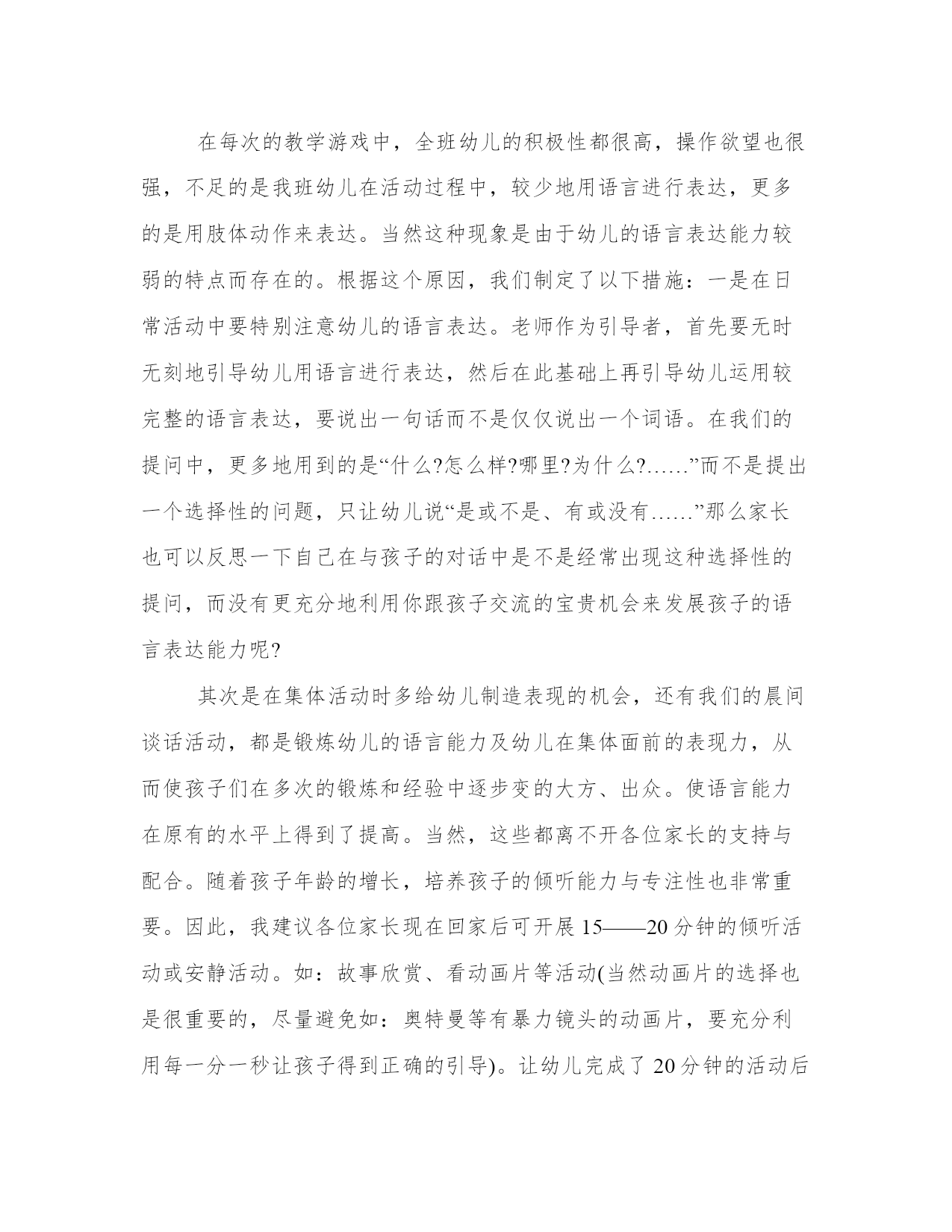 在每次的教学游戏中，全班幼儿的积极性都很高，操作欲望也很强，不足的是我班幼儿在活动过程中，较少地用语言进行表达，更多的是用肢体动作来表达。当然这种现象是由于幼儿的语言表达能力较弱的特点而存在的。根据这个原因，我们制定了以下措施：一是在日常活动中要特别注意幼儿的语言表达。老师作为引导者，首先要无时无刻地引导幼儿用语言进行表达，然后在此基础上再引导幼儿运用较完整的语言表达，要说出一句话而不是仅仅说出一个词语。在我们的提问中，更多地用到的是“什么?怎么样?哪里?为什么?……”而不是提出一个选择性的问题，只让幼儿说“是或不是、有或没有……”那么家长也可以反思一下自己在与孩子的对话中是不是经常出现这种选择性的提问，而没有更充分地利用你跟孩子交流的宝贵机会来发展孩子的语言表达能力呢?

其次是在集体活动时多给幼儿制造表现的机会，还有我们的晨间谈话活动，都是锻炼幼儿的语言能力及幼儿在集体面前的表现力，从而使孩子们在多次的锻炼和经验中逐步变的大方、出众。使语言能力在原有的水平上得到了提高。当然，这些都离不开各位家长的支持与配合。随着孩子年龄的增长，培养孩子的倾听能力与专注性也非常重要。因此，我建议各位家长现在回家后可开展 15——20 分钟的倾听活动或安静活动。如：故事欣赏、看动画片等活动(当然动画片的选择也是很重要的，尽量避免如：奥特曼等有暴力镜头的动画片，要充分利用每一分一秒让孩子得到正确的引导)。让幼儿完成了 20 分钟的活动后